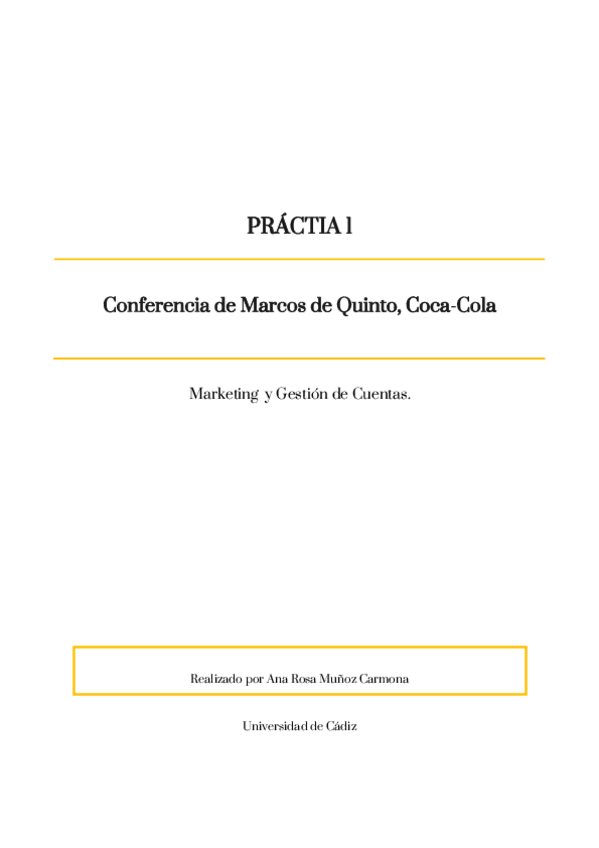 PRÁCTIA 1

Conferencia de Marcos de Quinto, Coca-Cola

Marketing y Gestión de Cuentas.

Realizado por Ana Rosa Muñoz Carmona

Universidad de Cádiz